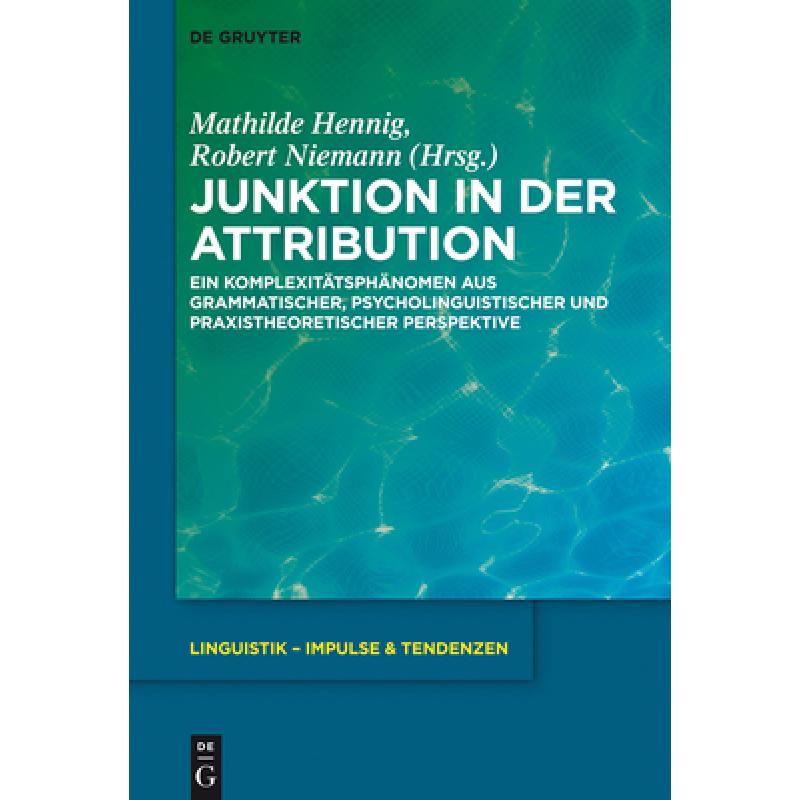 DE GRUYTER

Mathilde Hennig, Robert Niemann (Hrsg.)

JUNKTION IN DER ATTRIBUTION

EIN KOMPLEXITÄTSPHÄNOMEN AUS GRAMMATISCHER, PSYCHOLINGUISTISCHER UND PRAXISTHEORETISCHER PERSPEKTIVE

LINGUISTIK – IMPULSE & TENDENZEN

DE
G